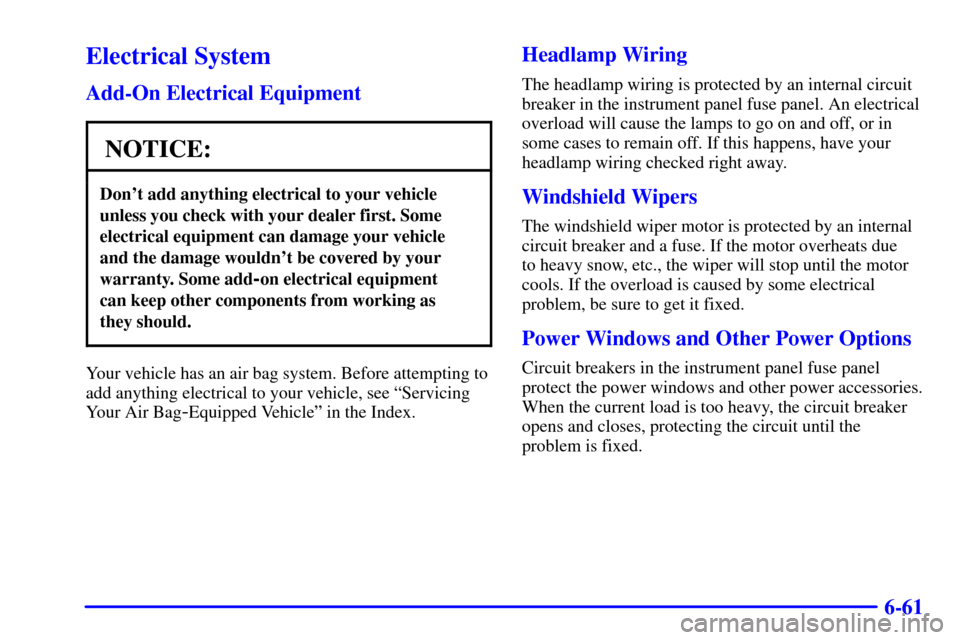 Electrical System

Add-On Electrical Equipment

NOTICE:

Don't add anything electrical to your vehicle unless you check with your dealer first. Some electrical equipment can damage your vehicle and the damage wouldn't be covered by your warranty. Some add-on electrical equipment can keep other components from working as they should.

Your vehicle has an air bag system. Before attempting to add anything electrical to your vehicle, see "Servicing Your Air Bag-Equipped Vehicle" in the Index.

Headlamp Wiring

The headlamp wiring is protected by an internal circuit breaker in the instrument panel fuse panel. An electrical overload will cause the lamps to go on and off, or in some cases to remain off. If this happens, have your headlamp wiring checked right away.

Windshield Wipers

The windshield wiper motor is protected by an internal circuit breaker and a fuse. If the motor overheats due to heavy snow, etc., the wiper will stop until the motor cools. If the overload is caused by some electrical problem, be sure to get it fixed.

Power Windows and Other Power Options

Circuit breakers in the instrument panel fuse panel protect the power windows and other power accessories. When the current load is too heavy, the circuit breaker opens and closes, protecting the circuit until the problem is fixed.

6-61

carmanualsonline.info